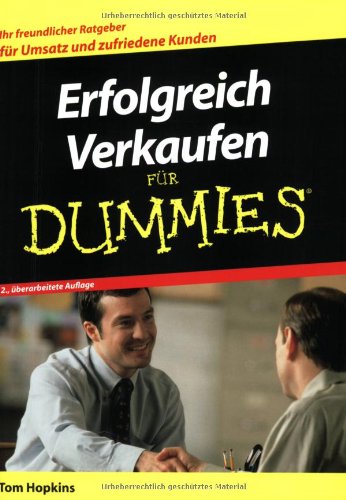 Urheberrechtlich geschütztes Material

Ihr freundlicher Ratgeber für Umsatz und zufriedene Kunden

Erfolgreich Verkaufen

FÜR DUMMIES®

2., überarbeitete Auflage

Tom Hopkins

Urheberrechtlich geschütztes Material